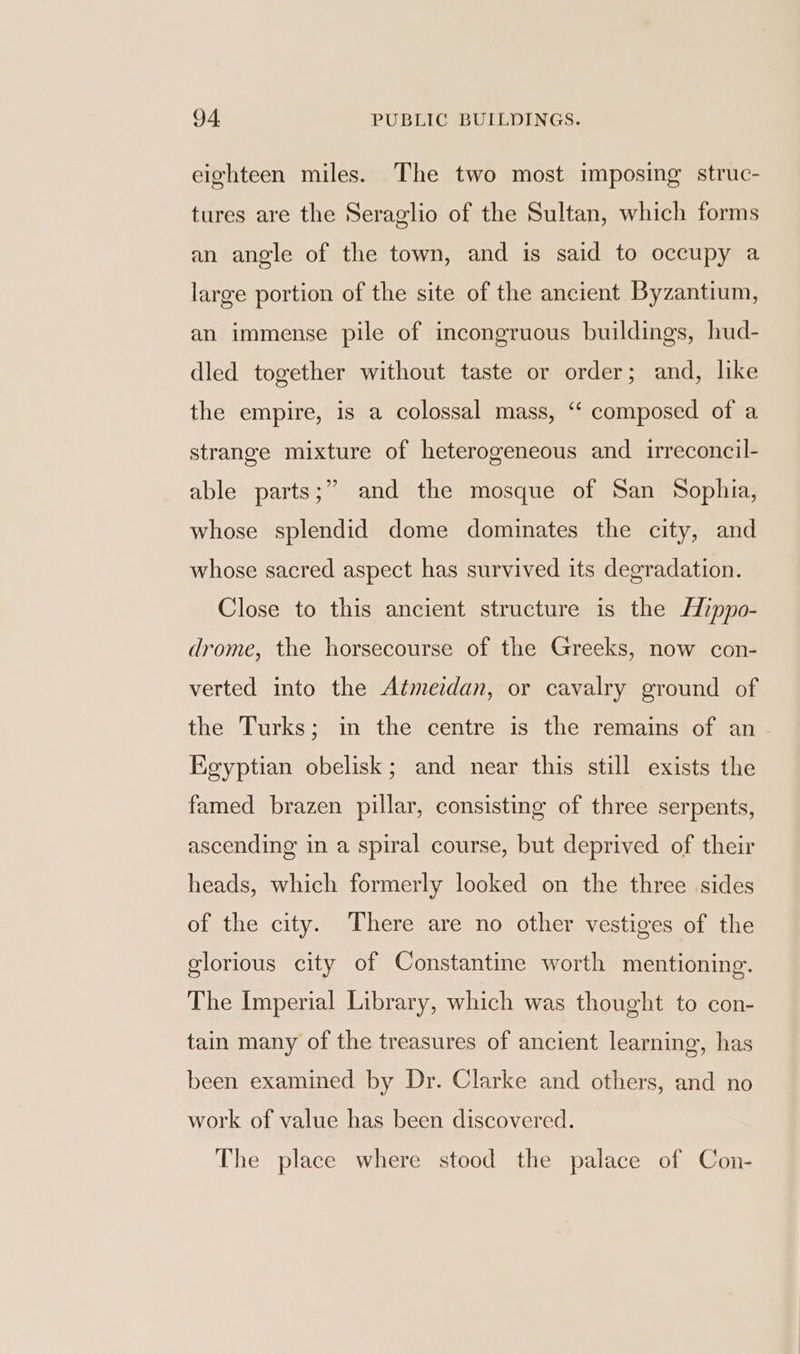 94 PUBLIC BUILDINGS.

eighteen miles. The two most imposing structures are the Seraglio of the Sultan, which forms an angle of the town, and is said to occupy a large portion of the site of the ancient Byzantium, an immense pile of incongruous buildings, huddled together without taste or order; and, like the empire, is a colossal mass, "composed of a strange mixture of heterogeneous and irreconcilable parts;" and the mosque of San Sophia, whose splendid dome dominates the city, and whose sacred aspect has survived its degradation.

Close to this ancient structure is the Hippodrome, the horsecourse of the Greeks, now converted into the Atmeidan, or cavalry ground of the Turks; in the centre is the remains of an Egyptian obelisk; and near this still exists the famed brazen pillar, consisting of three serpents, ascending in a spiral course, but deprived of their heads, which formerly looked on the three sides of the city. There are no other vestiges of the glorious city of Constantine worth mentioning. The Imperial Library, which was thought to contain many of the treasures of ancient learning, has been examined by Dr. Clarke and others, and no work of value has been discovered.

The place where stood the palace of Con-